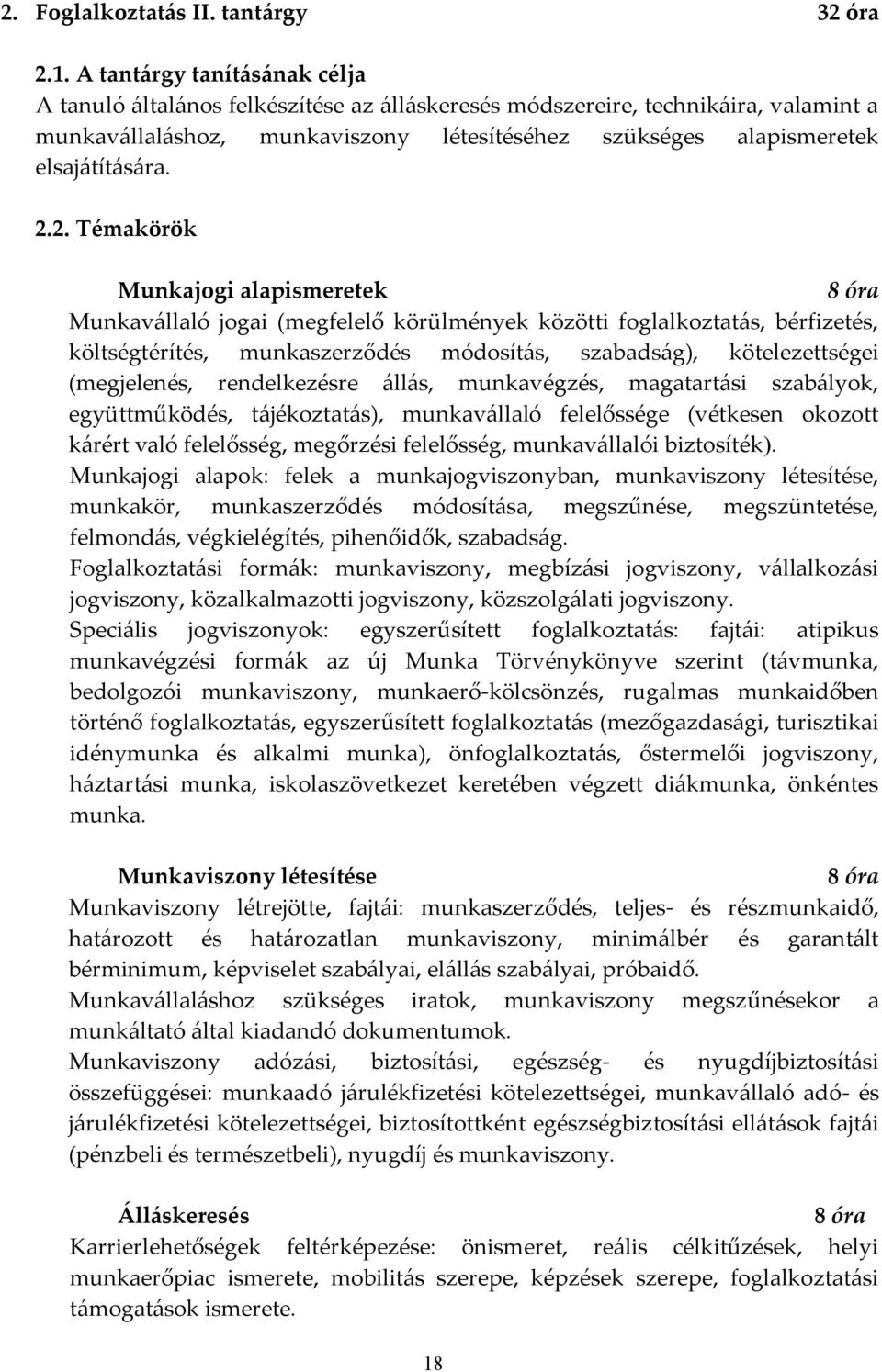 2. Foglalkoztatás II. tantárgy 32 óra

2.1. A tantárgy tanításának célja
A tanuló általános felkészítése az álláskeresés módszereire, technikáira, valamint a munkavállaláshoz, munkaviszony létesítéséhez szükséges alapismeretek elsajátítására.

2.2. Témakörök

Munkajogi alapismeretek 8 óra
Munkavállaló jogai (megfelelő körülmények közötti foglalkoztatás, bérfizetés, költségtérítés, munkaszerződés módosítás, szabadság), kötelezettségei (megjelenés, rendelkezésre állás, munkavégzés, magatartási szabályok, együttműködés, tájékoztatás), munkavállaló felelőssége (vétkesen okozott kárért való felelősség, megőrzési felelősség, munkavállalói biztosíték).
Munkajogi alapok: felek a munkajogviszonyban, munkaviszony létesítése, munkakör, munkaszerződés módosítása, megszűnése, megszüntetése, felmondás, végkielégítés, pihenőidők, szabadság.
Foglalkoztatási formák: munkaviszony, megbízási jogviszony, vállalkozási jogviszony, közalkalmazotti jogviszony, közszolgálati jogviszony.
Speciális jogviszonyok: egyszerűsített foglalkoztatás: fajtái: atipikus munkavégzési formák az új Munka Törvénykönyve szerint (távmunka, bedolgozói munkaviszony, munkaerő-kölcsönzés, rugalmas munkaidőben történő foglalkoztatás, egyszerűsített foglalkoztatás (mezőgazdasági, turisztikai idénymunka és alkalmi munka), önfoglalkoztatás, őstermelői jogviszony, háztartási munka, iskolaszövetkezet keretében végzett diákmunka, önkéntes munka.

Munkaviszony létesítése 8 óra
Munkaviszony létrejötte, fajtái: munkaszerződés, teljes- és részmunkaidő, határozott és határozatlan munkaviszony, minimálbér és garantált bérminimum, képviselet szabályai, elállás szabályai, próbaidő.
Munkavállaláshoz szükséges iratok, munkaviszony megszűnésekor a munkáltató által kiadandó dokumentumok.
Munkaviszony adózási, biztosítási, egészség- és nyugdíjbiztosítási összefüggései: munkaadó járulékfizetési kötelezettségei, munkavállaló adó- és járulékfizetési kötelezettségei, biztosítottként egészségbiztosítási ellátások fajtái (pénzbeli és természetbeli), nyugdíj és munkaviszony.

Álláskeresés 8 óra
Karrierlehetőségek feltérképezése: önismeret, reális célkitűzések, helyi munkaerőpiac ismerete, mobilitás szerepe, képzések szerepe, foglalkoztatási támogatások ismerete.

18